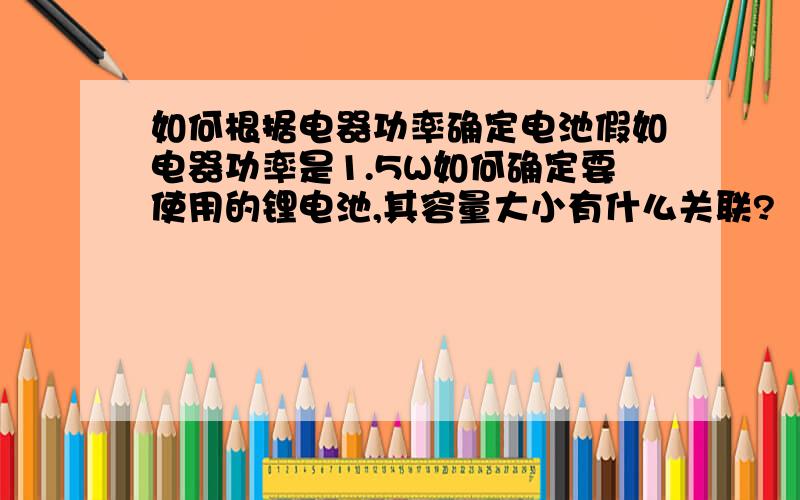 如何根据电器功率确定电池假如电器功率是1.5W如何确定要使用的锂电池,其容量大小有什么关联?